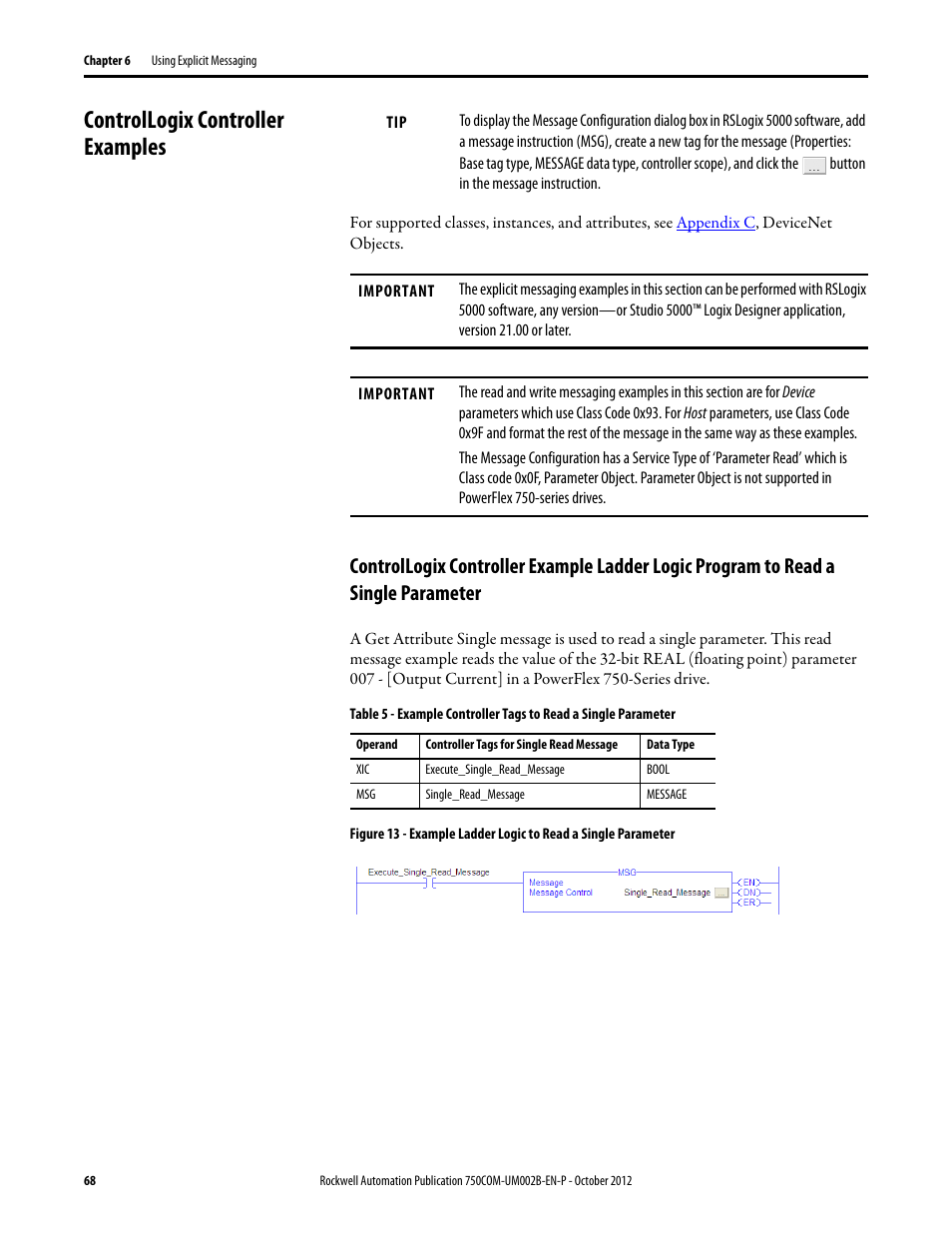 Chapter 6 Using Explicit Messaging

ControlLogix Controller Examples

TIP To display the Message Configuration dialog box in RSLogix 5000 software, add a message instruction (MSG), create a new tag for the message (Properties: Base tag type, MESSAGE data type, controller scope), and click the ... button in the message instruction.

For supported classes, instances, and attributes, see Appendix C, DeviceNet Objects.

IMPORTANT The explicit messaging examples in this section can be performed with RSLogix 5000 software, any version—or Studio 5000™ Logix Designer application, version 21.00 or later.

IMPORTANT The read and write messaging examples in this section are for Device parameters which use Class Code 0x93. For Host parameters, use Class Code 0x9F and format the rest of the message in the same way as these examples.

The Message Configuration has a Service Type of 'Parameter Read' which is Class code 0x0F, Parameter Object. Parameter Object is not supported in PowerFlex 750-series drives.

ControlLogix Controller Example Ladder Logic Program to Read a Single Parameter

A Get Attribute Single message is used to read a single parameter. This read message example reads the value of the 32-bit REAL (floating point) parameter 007 - [Output Current] in a PowerFlex 750-Series drive.

Table 5 - Example Controller Tags to Read a Single Parameter

| Operand | Controller Tags for Single Read Message | Data Type |
|---|---|---|
| XIC | Execute_Single_Read_Message | BOOL |
| MSG | Single_Read_Message | MESSAGE |

Figure 13 - Example Ladder Logic to Read a Single Parameter

Execute_Single_Read_Message
MSG
Message
Message Control Single_Read_Message ...
EN
DN
ER

68 Rockwell Automation Publication 750COM-UM002B-EN-P - October 2012